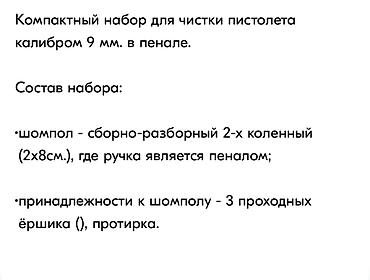 Компактный набор для чистки пистолета калибром 9 мм. в пенале.

Состав набора:

•шомпол - сборно-разборный 2-х коленный (2х8см.), где ручка является пеналом;

•принадлежности к шомполу - 3 проходных ёршика (), протирка.